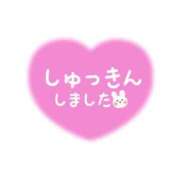 しゅっきん
しました